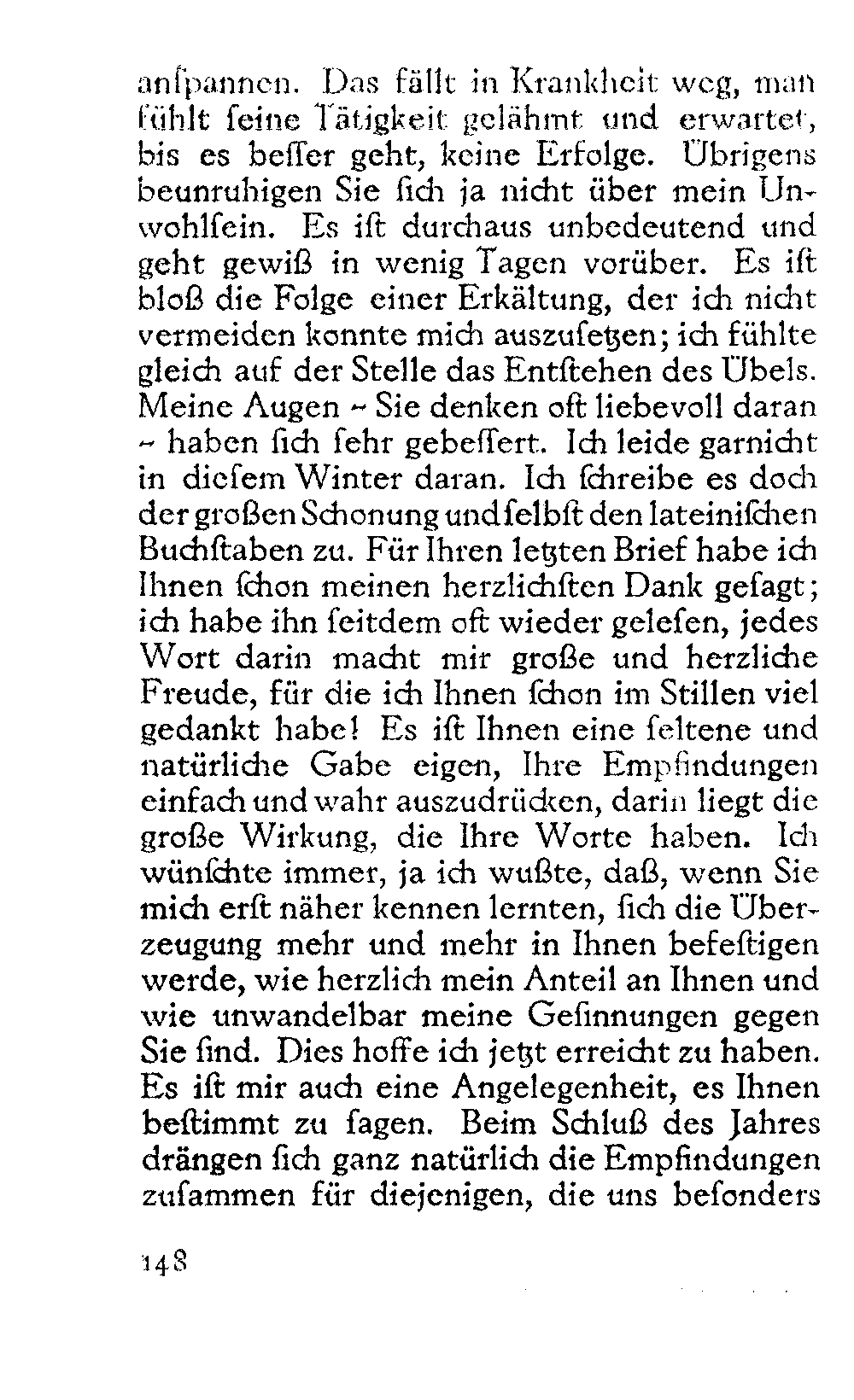 anſpannen. Das fällt in Krankheit weg, man fühlt ſeine Tätigkeit gelähmt und erwartet, bis es beſſer geht, keine Erfolge. Übrigens beunruhigen Sie ſich ja nicht über mein Unwohlſein. Es iſt durchaus unbedeutend und geht gewiß in wenig Tagen vorüber. Es iſt bloß die Folge einer Erkältung, der ich nicht vermeiden konnte mich auszuſetzen; ich fühlte gleich auf der Stelle das Entſtehen des Übels. Meine Augen – Sie denken oft liebevoll daran – haben ſich ſehr gebeſſert. Ich leide garnicht in dieſem Winter daran. Ich ſchreibe es doch der großen Schonung und ſelbſt den lateiniſchen Buchſtaben zu. Für Ihren letzten Brief habe ich Ihnen ſchon meinen herzlichſten Dank geſagt; ich habe ihn ſeitdem oft wieder geleſen, jedes Wort darin macht mir große und herzliche Freude, für die ich Ihnen ſchon im Stillen viel gedankt habe! Es iſt Ihnen eine ſeltene und natürliche Gabe eigen, Ihre Empfindungen einfach und wahr auszudrücken, darin liegt die große Wirkung, die Ihre Worte haben. Ich wünſchte immer, ja ich wußte, daß, wenn Sie mich erſt näher kennen lernten, ſich die Überzeugung mehr und mehr in Ihnen befeſtigen werde, wie herzlich mein Anteil an Ihnen und wie unwandelbar meine Geſinnungen gegen Sie ſind. Dies hoffe ich jetzt erreicht zu haben. Es iſt mir auch eine Angelegenheit, es Ihnen beſtimmt zu ſagen. Beim Schluß des Jahres drängen ſich ganz natürlich die Empfindungen zuſammen für diejenigen, die uns beſonders

148